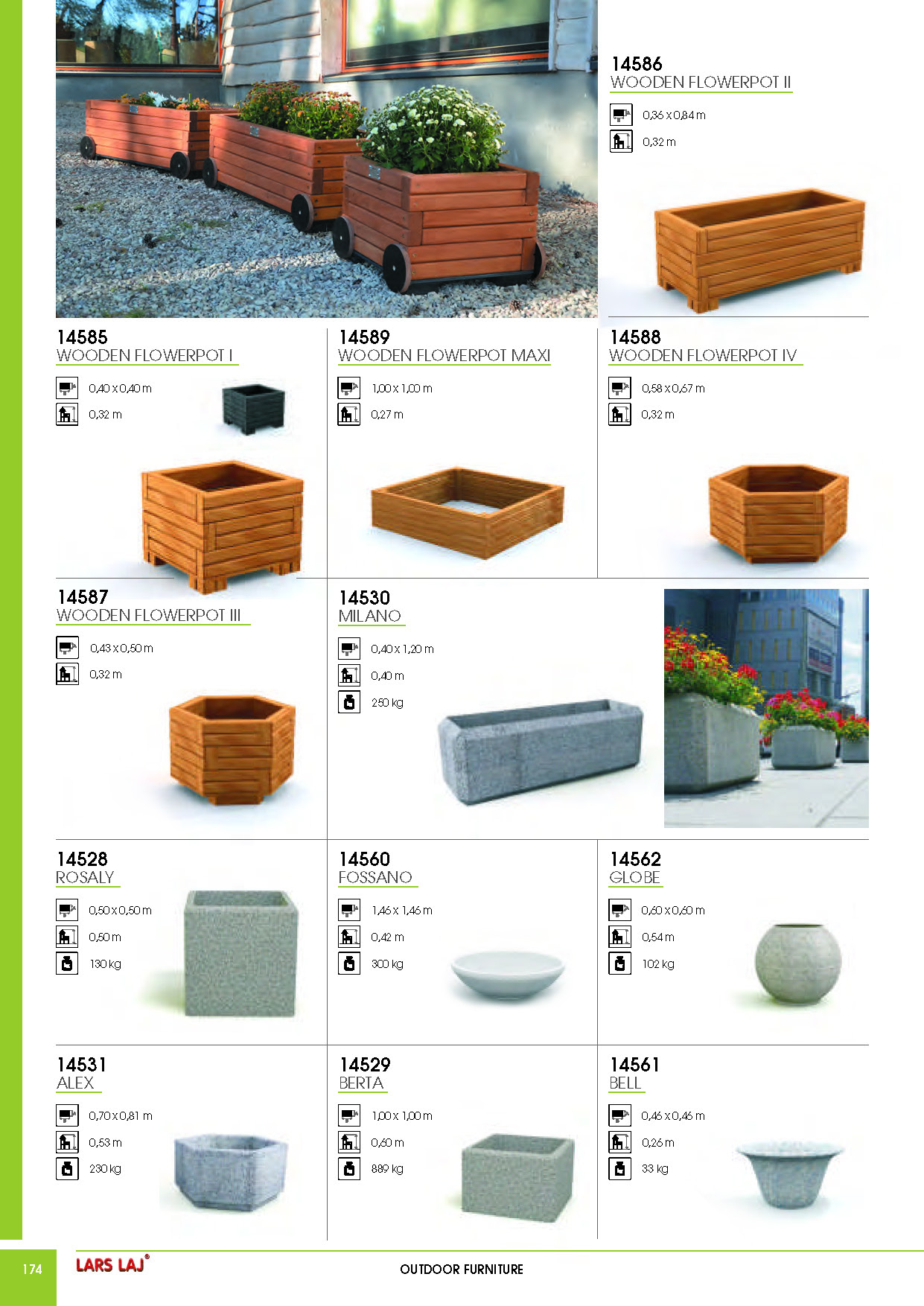 14586
WOODEN FLOWERPOT II

0,36 x 0,84 m

0,32 m

14585
WOODEN FLOWERPOT I

0,40 x 0,40 m

0,32 m

14589
WOODEN FLOWERPOT MAXI

1,00 x 1,00 m

0,27 m

14588
WOODEN FLOWERPOT IV

0,58 x 0,67 m

0,32 m

14587
WOODEN FLOWERPOT III

0,43 x 0,50 m

0,32 m

14530
MILANO

0,40 x 1,20 m

0,40 m

250 kg

14528
ROSALY

0,50 x 0,50 m

0,50 m

130 kg

14560
FOSSANO

1,46 x 1,46 m

0,42 m

300 kg

14562
GLOBE

0,60 x 0,60 m

0,54 m

102 kg

14531
ALEX

0,70 x 0,81 m

0,53 m

230 kg

14529
BERTA

1,00 x 1,00 m

0,60 m

889 kg

14561
BELL

0,46 x 0,46 m

0,26 m

33 kg

174 LARS LAJ® OUTDOOR FURNITURE